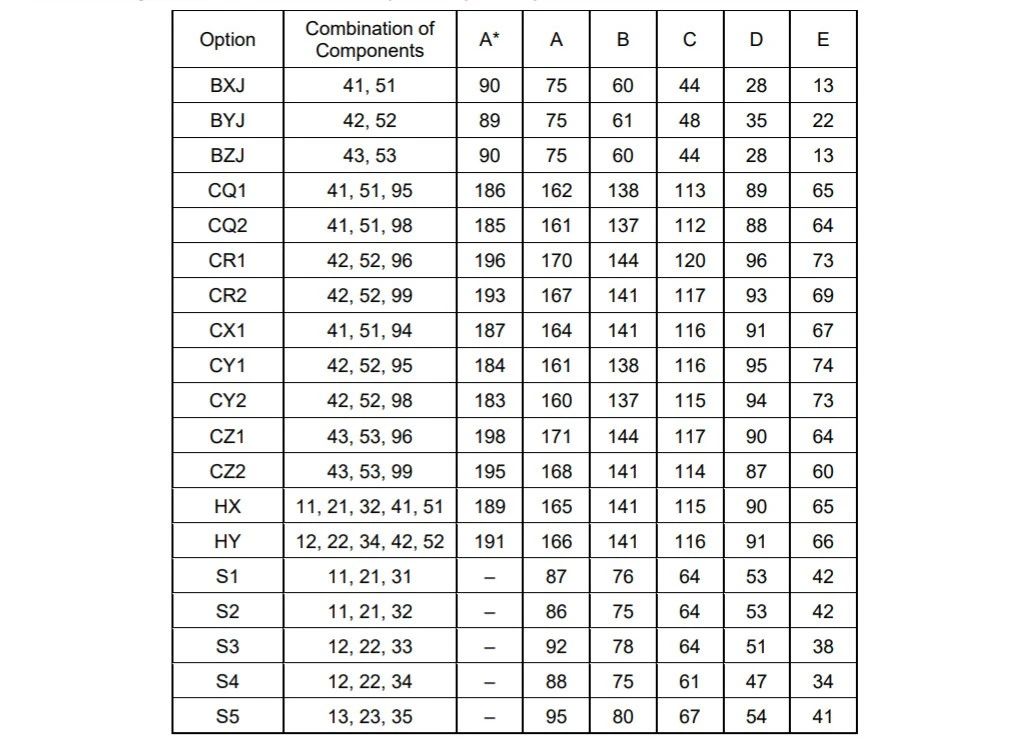 | Option | Combination of Components | A* | A | B | C | D | E |
|---|---|---|---|---|---|---|---|
| BXJ | 41, 51 | 90 | 75 | 60 | 44 | 28 | 13 |
| BYJ | 42, 52 | 89 | 75 | 61 | 48 | 35 | 22 |
| BZJ | 43, 53 | 90 | 75 | 60 | 44 | 28 | 13 |
| CQ1 | 41, 51, 95 | 186 | 162 | 138 | 113 | 89 | 65 |
| CQ2 | 41, 51, 98 | 185 | 161 | 137 | 112 | 88 | 64 |
| CR1 | 42, 52, 96 | 196 | 170 | 144 | 120 | 96 | 73 |
| CR2 | 42, 52, 99 | 193 | 167 | 141 | 117 | 93 | 69 |
| CX1 | 41, 51, 94 | 187 | 164 | 141 | 116 | 91 | 67 |
| CY1 | 42, 52, 95 | 184 | 161 | 138 | 116 | 95 | 74 |
| CY2 | 42, 52, 98 | 183 | 160 | 137 | 115 | 94 | 73 |
| CZ1 | 43, 53, 96 | 198 | 171 | 144 | 117 | 90 | 64 |
| CZ2 | 43, 53, 99 | 195 | 168 | 141 | 114 | 87 | 60 |
| HX | 11, 21, 32, 41, 51 | 189 | 165 | 141 | 115 | 90 | 65 |
| HY | 12, 22, 34, 42, 52 | 191 | 166 | 141 | 116 | 91 | 66 |
| S1 | 11, 21, 31 | – | 87 | 76 | 64 | 53 | 42 |
| S2 | 11, 21, 32 | – | 86 | 75 | 64 | 53 | 42 |
| S3 | 12, 22, 33 | – | 92 | 78 | 64 | 51 | 38 |
| S4 | 12, 22, 34 | – | 88 | 75 | 61 | 47 | 34 |
| S5 | 13, 23, 35 | – | 95 | 80 | 67 | 54 | 41 |